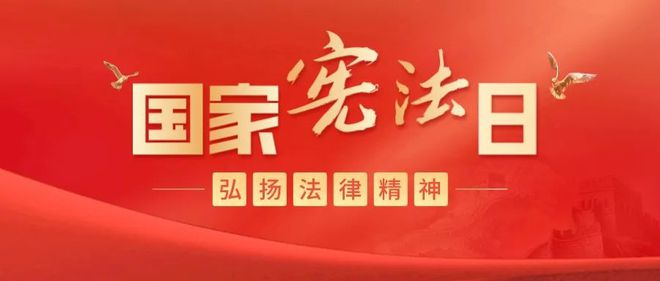 国家宪法日

弘扬法律精神